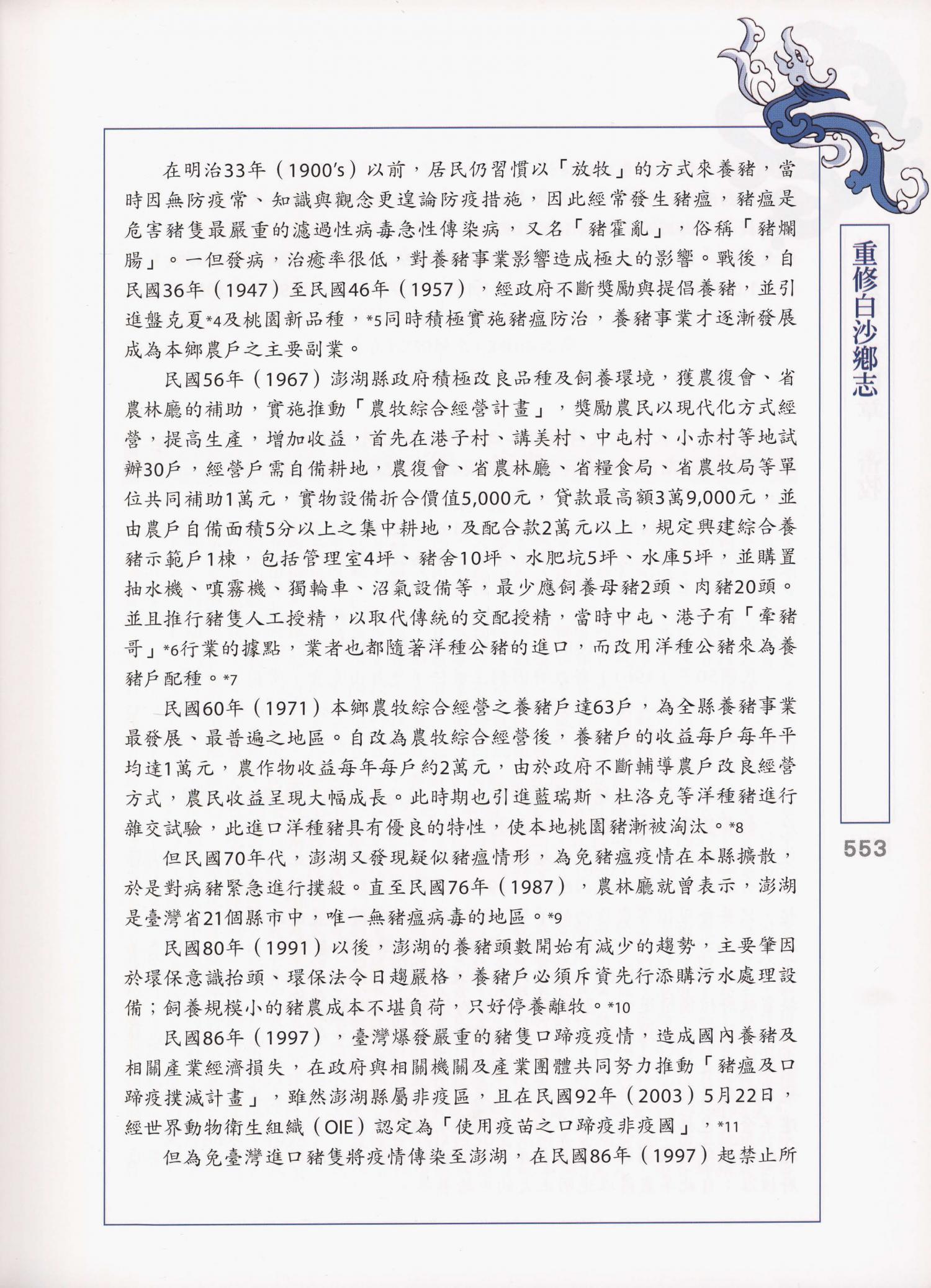 在明治33年（1900's）以前，居民仍習慣以「放牧」的方式來養豬，當時因無防疫常、知識與觀念更遑論防疫措施，因此經常發生豬瘟，豬瘟是危害豬隻最嚴重的濾過性病毒急性傳染病，又名「豬霍亂」，俗稱「豬爛腸」。一但發病，治癒率很低，對養豬事業影響造成極大的影響。戰後，自民國36年（1947）至民國46年（1957），經政府不斷獎勵與提倡養豬，並引進盤克夏*4及桃園新品種，*5同時積極實施豬瘟防治，養豬事業才逐漸發展成為本鄉農戶之主要副業。

民國56年（1967）澎湖縣政府積極改良品種及飼養環境，獲農復會、省農林廳的補助，實施推動「農牧綜合經營計畫」，獎勵農民以現代化方式經營，提高生產，增加收益，首先在港子村、講美村、中屯村、小赤村等地試辦30戶，經營戶需自備耕地，農復會、省農林廳、省糧食局、省農牧局等單位共同補助1萬元，實物設備折合價值5,000元，貸款最高額3萬9,000元，並由農戶自備面積5分以上之集中耕地，及配合款2萬元以上，規定興建綜合養豬示範戶1棟，包括管理室4坪、豬舍10坪、水肥坑5坪、水庫5坪，並購置抽水機、噴霧機、獨輪車、沼氣設備等，最少應飼養母豬2頭、肉豬20頭。並且推行豬隻人工授精，以取代傳統的交配授精，當時中屯、港子有「牽豬哥」*6行業的據點，業者也都隨著洋種公豬的進口，而改用洋種公豬來為養豬戶配種。*7

民國60年（1971）本鄉農牧綜合經營之養豬戶達63戶，為全縣養豬事業最發展、最普遍之地區。自改為農牧綜合經營後，養豬戶的收益每戶每年平均達1萬元，農作物收益每年每戶約2萬元，由於政府不斷輔導農戶改良經營方式，農民收益呈現大幅成長。此時期也引進藍瑞斯、杜洛克等洋種豬進行雜交試驗，此進口洋種豬具有優良的特性，使本地桃園豬漸被淘汰。*8

但民國70年代，澎湖又發現疑似豬瘟情形，為免豬瘟疫情在本縣擴散，於是對病豬緊急進行撲殺。直至民國76年（1987），農林廳就曾表示，澎湖是臺灣省21個縣市中，唯一無豬瘟病毒的地區。*9

民國80年（1991）以後，澎湖的養豬頭數開始有減少的趨勢，主要肇因於環保意識抬頭、環保法令日趨嚴格，養豬戶必須斥資先行添購污水處理設備；飼養規模小的豬農成本不堪負荷，只好停養離牧。*10

民國86年（1997），臺灣爆發嚴重的豬隻口蹄疫疫情，造成國內養豬及相關產業經濟損失，在政府與相關機關及產業團體共同努力推動「豬瘟及口蹄疫撲滅計畫」，雖然澎湖縣屬非疫區，且在民國92年（2003）5月22日，經世界動物衛生組織（OIE）認定為「使用疫苗之口蹄疫非疫國」，*11

但為免臺灣進口豬隻將疫情傳染至澎湖，在民國86年（1997）起禁止所

重修白沙鄉志

553